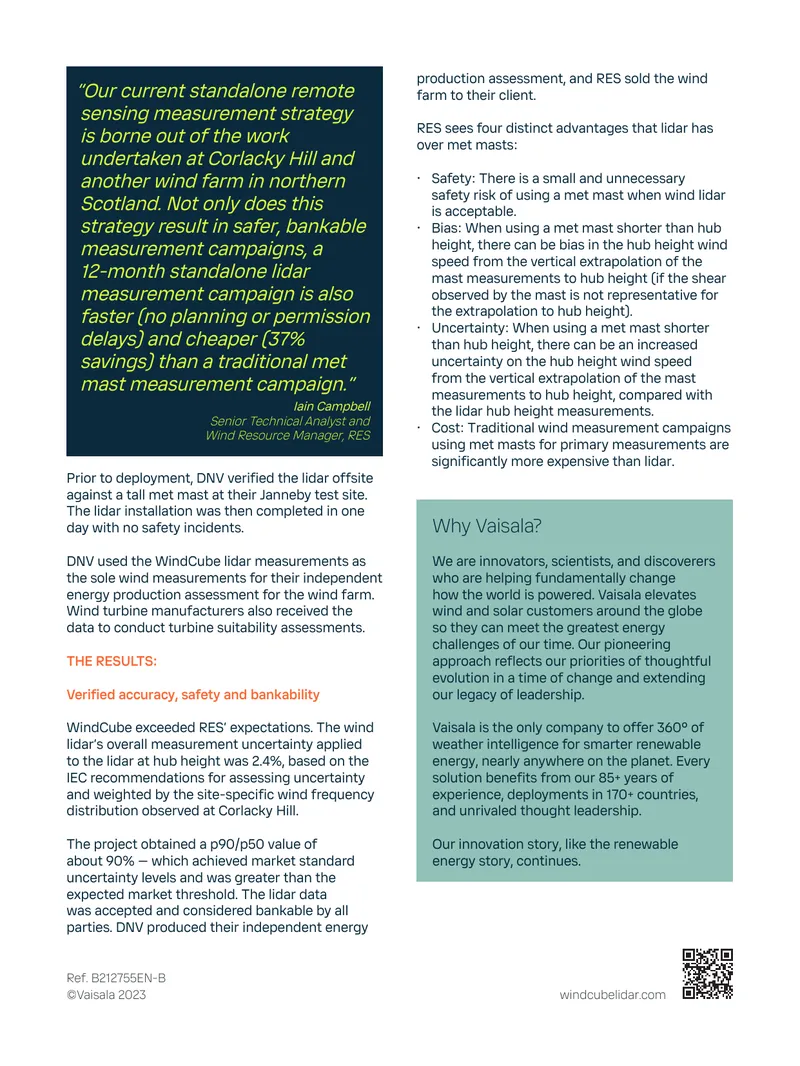 "Our current standalone remote sensing measurement strategy is borne out of the work undertaken at Corlacky Hill and another wind farm in northern Scotland. Not only does this strategy result in safer, bankable measurement campaigns, a 12-month standalone lidar measurement campaign is also faster (no planning or permission delays) and cheaper (37% savings) than a traditional met mast measurement campaign."

Iain Campbell
Senior Technical Analyst and Wind Resource Manager, RES

Prior to deployment, DNV verified the lidar offsite against a tall met mast at their Janneby test site. The lidar installation was then completed in one day with no safety incidents.

DNV used the WindCube lidar measurements as the sole wind measurements for their independent energy production assessment for the wind farm. Wind turbine manufacturers also received the data to conduct turbine suitability assessments.

THE RESULTS:

Verified accuracy, safety and bankability

WindCube exceeded RES' expectations. The wind lidar's overall measurement uncertainty applied to the lidar at hub height was 2.4%, based on the IEC recommendations for assessing uncertainty and weighted by the site-specific wind frequency distribution observed at Corlacky Hill.

The project obtained a p90/p50 value of about 90% — which achieved market standard uncertainty levels and was greater than the expected market threshold. The lidar data was accepted and considered bankable by all parties. DNV produced their independent energy production assessment, and RES sold the wind farm to their client.

RES sees four distinct advantages that lidar has over met masts:

· Safety: There is a small and unnecessary safety risk of using a met mast when wind lidar is acceptable.
· Bias: When using a met mast shorter than hub height, there can be bias in the hub height wind speed from the vertical extrapolation of the mast measurements to hub height (if the shear observed by the mast is not representative for the extrapolation to hub height).
· Uncertainty: When using a met mast shorter than hub height, there can be an increased uncertainty on the hub height wind speed from the vertical extrapolation of the mast measurements to hub height, compared with the lidar hub height measurements.
· Cost: Traditional wind measurement campaigns using met masts for primary measurements are significantly more expensive than lidar.

Why Vaisala?

We are innovators, scientists, and discoverers who are helping fundamentally change how the world is powered. Vaisala elevates wind and solar customers around the globe so they can meet the greatest energy challenges of our time. Our pioneering approach reflects our priorities of thoughtful evolution in a time of change and extending our legacy of leadership.

Vaisala is the only company to offer 360° of weather intelligence for smarter renewable energy, nearly anywhere on the planet. Every solution benefits from our 85+ years of experience, deployments in 170+ countries, and unrivaled thought leadership.

Our innovation story, like the renewable energy story, continues.

Ref. B212755EN-B
©Vaisala 2023

windcubelidar.com